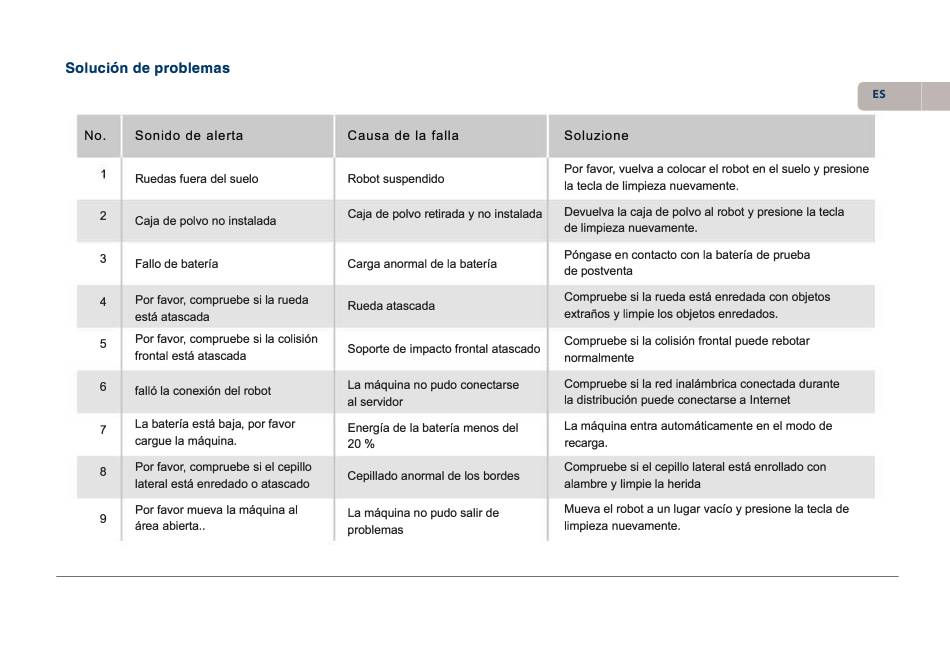 Solución de problemas

ES

| No. | Sonido de alerta | Causa de la falla | Soluzione |
|---|---|---|---|
| 1 | Ruedas fuera del suelo | Robot suspendido | Por favor, vuelva a colocar el robot en el suelo y presione la tecla de limpieza nuevamente. |
| 2 | Caja de polvo no instalada | Caja de polvo retirada y no instalada | Devuelva la caja de polvo al robot y presione la tecla de limpieza nuevamente. |
| 3 | Fallo de batería | Carga anormal de la batería | Póngase en contacto con la batería de prueba de postventa |
| 4 | Por favor, compruebe si la rueda está atascada | Rueda atascada | Compruebe si la rueda está enredada con objetos extraños y limpie los objetos enredados. |
| 5 | Por favor, compruebe si la colisión frontal está atascada | Soporte de impacto frontal atascado | Compruebe si la colisión frontal puede rebotar normalmente |
| 6 | falló la conexión del robot | La máquina no pudo conectarse al servidor | Compruebe si la red inalámbrica conectada durante la distribución puede conectarse a Internet |
| 7 | La batería está baja, por favor cargue la máquina. | Energía de la batería menos del 20 % | La máquina entra automáticamente en el modo de recarga. |
| 8 | Por favor, compruebe si el cepillo lateral está enredado o atascado | Cepillado anormal de los bordes | Compruebe si el cepillo lateral está enrollado con alambre y limpie la herida |
| 9 | Por favor mueva la máquina al área abierta.. | La máquina no pudo salir de problemas | Mueva el robot a un lugar vacío y presione la tecla de limpieza nuevamente. |